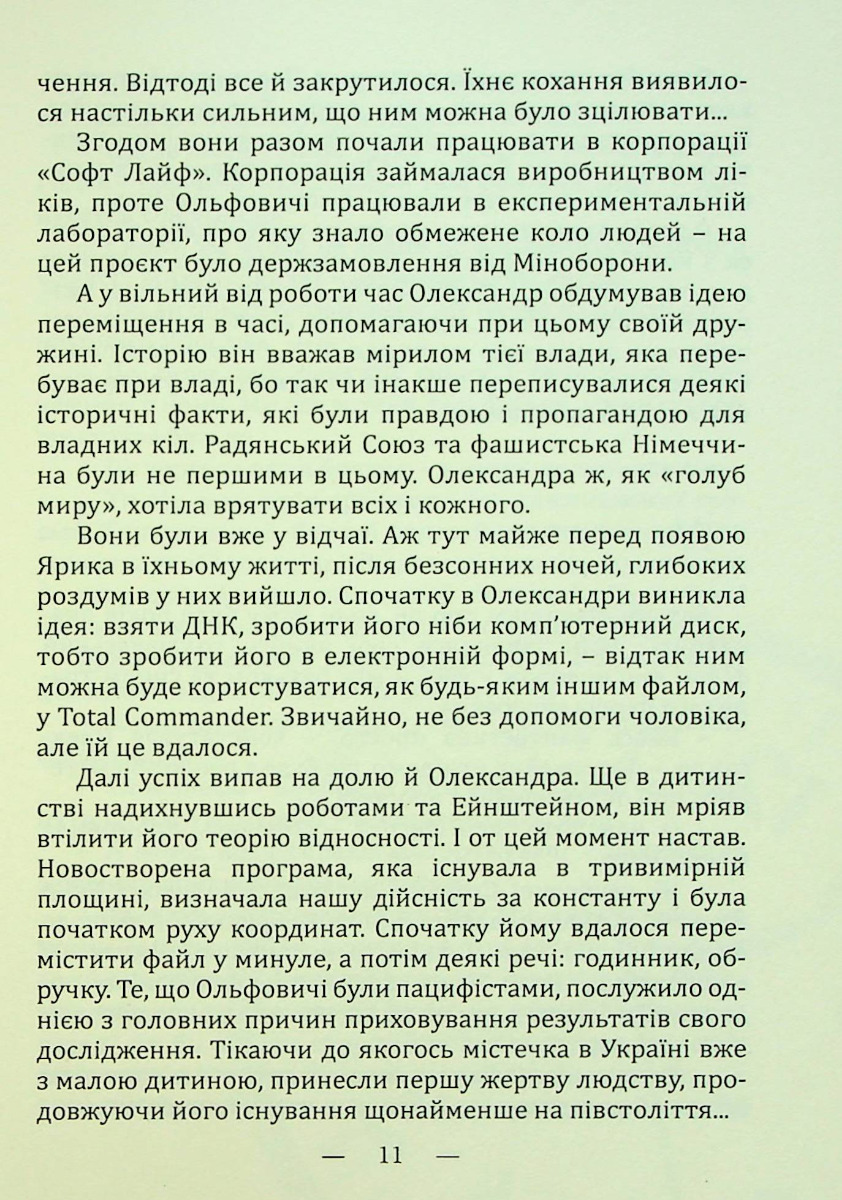 чення. Відтоді все й закрутилося. Їхнє кохання виявилося настільки сильним, що ним можна було зцілювати...

Згодом вони разом почали працювати в корпорації «Софт Лайф». Корпорація займалася виробництвом ліків, проте Ольфовичі працювали в експериментальній лабораторії, про яку знало обмежене коло людей – на цей проєкт було держзамовлення від Міноборони.

А у вільний від роботи час Олександр обдумував ідею переміщення в часі, допомагаючи при цьому своїй дружині. Історію він вважав мірилом тієї влади, яка перебуває при владі, бо так чи інакше переписувалися деякі історичні факти, які були правдою і пропагандою для владних кіл. Радянський Союз та фашистська Німеччина були не першими в цьому. Олександра ж, як «голуб миру», хотіла врятувати всіх і кожного.

Вони були вже у відчаї. Аж тут майже перед появою Ярика в їхньому житті, після безсонних ночей, глибоких роздумів у них вийшло. Спочатку в Олександри виникла ідея: взяти ДНК, зробити його ніби комп'ютерний диск, тобто зробити його в електронній формі, – відтак ним можна буде користуватися, як будь-яким іншим файлом, у Total Commander. Звичайно, не без допомоги чоловіка, але їй це вдалося.

Далі успіх випав на долю й Олександра. Ще в дитинстві надихнувшись роботами та Ейнштейном, він мріяв втілити його теорію відносності. І от цей момент настав. Новостворена програма, яка існувала в тривимірній площині, визначала нашу дійсність за константу і була початком руху координат. Спочатку йому вдалося перемістити файл у минуле, а потім деякі речі: годинник, обручку. Те, що Ольфовичі були пацифістами, послужило однією з головних причин приховування результатів свого дослідження. Тікаючи до якогось містечка в Україні вже з малою дитиною, принесли першу жертву людству, продовжуючи його існування щонайменше на півстоліття...

— 11 —